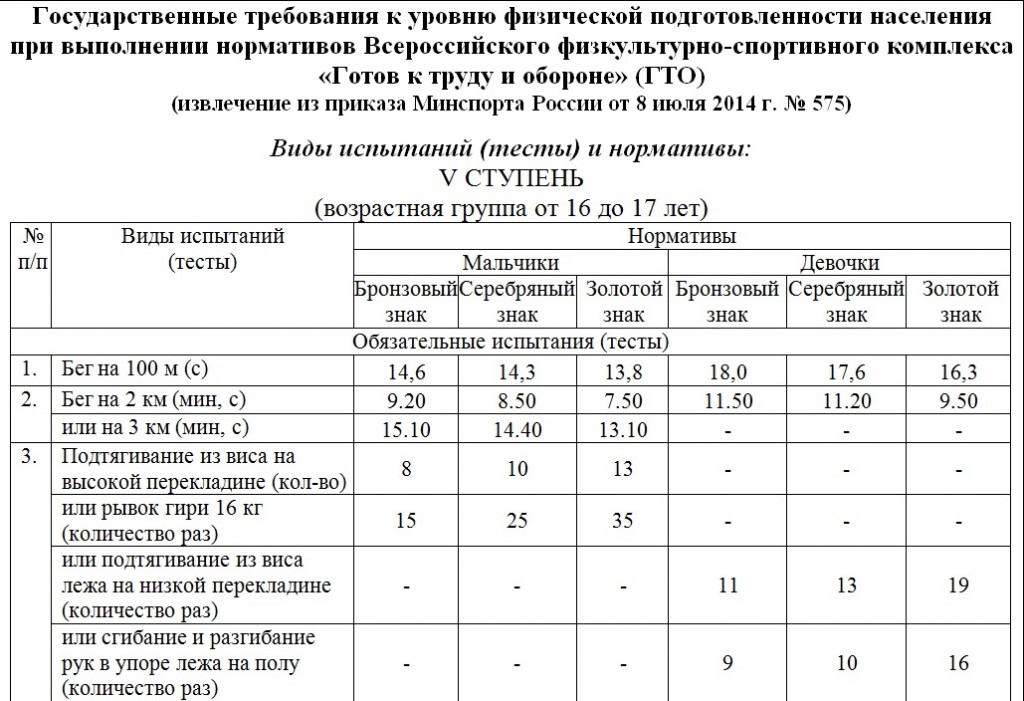 Государственные требования к уровню физической подготовленности населения при выполнении нормативов Всероссийского физкультурно-спортивного комплекса «Готов к труду и обороне» (ГТО)
(извлечение из приказа Минспорта России от 8 июля 2014 г. № 575)

Виды испытаний (тесты) и нормативы:
V СТУПЕНЬ
(возрастная группа от 16 до 17 лет)

| № п/п | Виды испытаний (тесты) | Нормативы | | | | | |
|---|---|---|---|---|---|---|---|
| | | Мальчики | | | Девочки | | |
| | | Бронзовый знак | Серебряный знак | Золотой знак | Бронзовый знак | Серебряный знак | Золотой знак |
| Обязательные испытания (тесты) | | | | | | | |
| 1. | Бег на 100 м (с) | 14,6 | 14,3 | 13,8 | 18,0 | 17,6 | 16,3 |
| 2. | Бег на 2 км (мин, с) | 9.20 | 8.50 | 7.50 | 11.50 | 11.20 | 9.50 |
| | или на 3 км (мин, с) | 15.10 | 14.40 | 13.10 | - | - | - |
| 3. | Подтягивание из виса на высокой перекладине (кол-во) | 8 | 10 | 13 | - | - | - |
| | или рывок гири 16 кг (количество раз) | 15 | 25 | 35 | - | - | - |
| | или подтягивание из виса лежа на низкой перекладине (количество раз) | - | - | - | 11 | 13 | 19 |
| | или сгибание и разгибание рук в упоре лежа на полу (количество раз) | - | - | - | 9 | 10 | 16 |